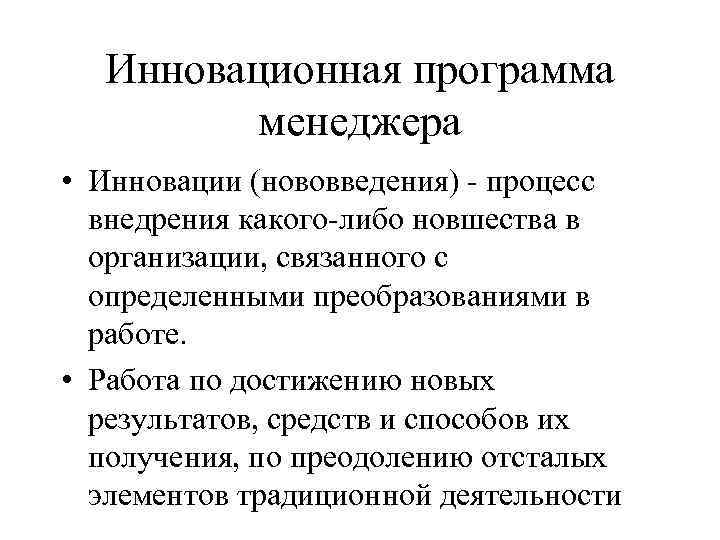 Инновационная программа менеджера

• Инновации (нововведения) - процесс внедрения какого-либо новшества в организации, связанного с определенными преобразованиями в работе.

• Работа по достижению новых результатов, средств и способов их получения, по преодолению отсталых элементов традиционной деятельности